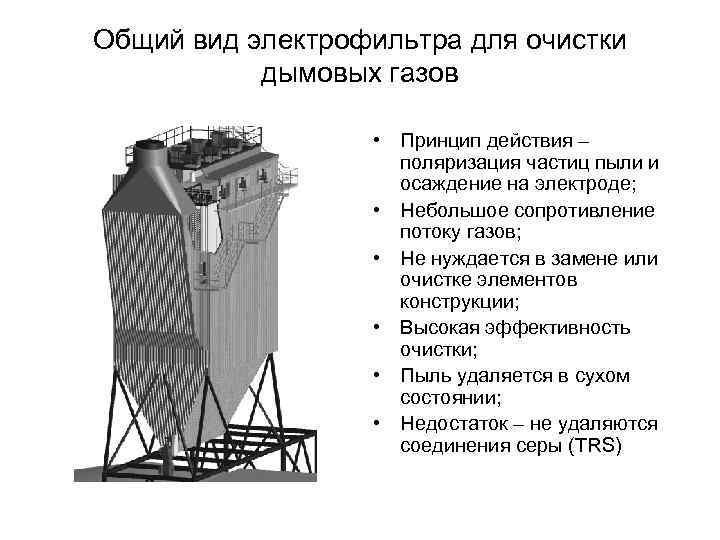 Общий вид электрофильтра для очистки дымовых газов

• Принцип действия – поляризация частиц пыли и осаждение на электроде;
• Небольшое сопротивление потоку газов;
• Не нуждается в замене или очистке элементов конструкции;
• Высокая эффективность очистки;
• Пыль удаляется в сухом состоянии;
• Недостаток – не удаляются соединения серы (TRS)